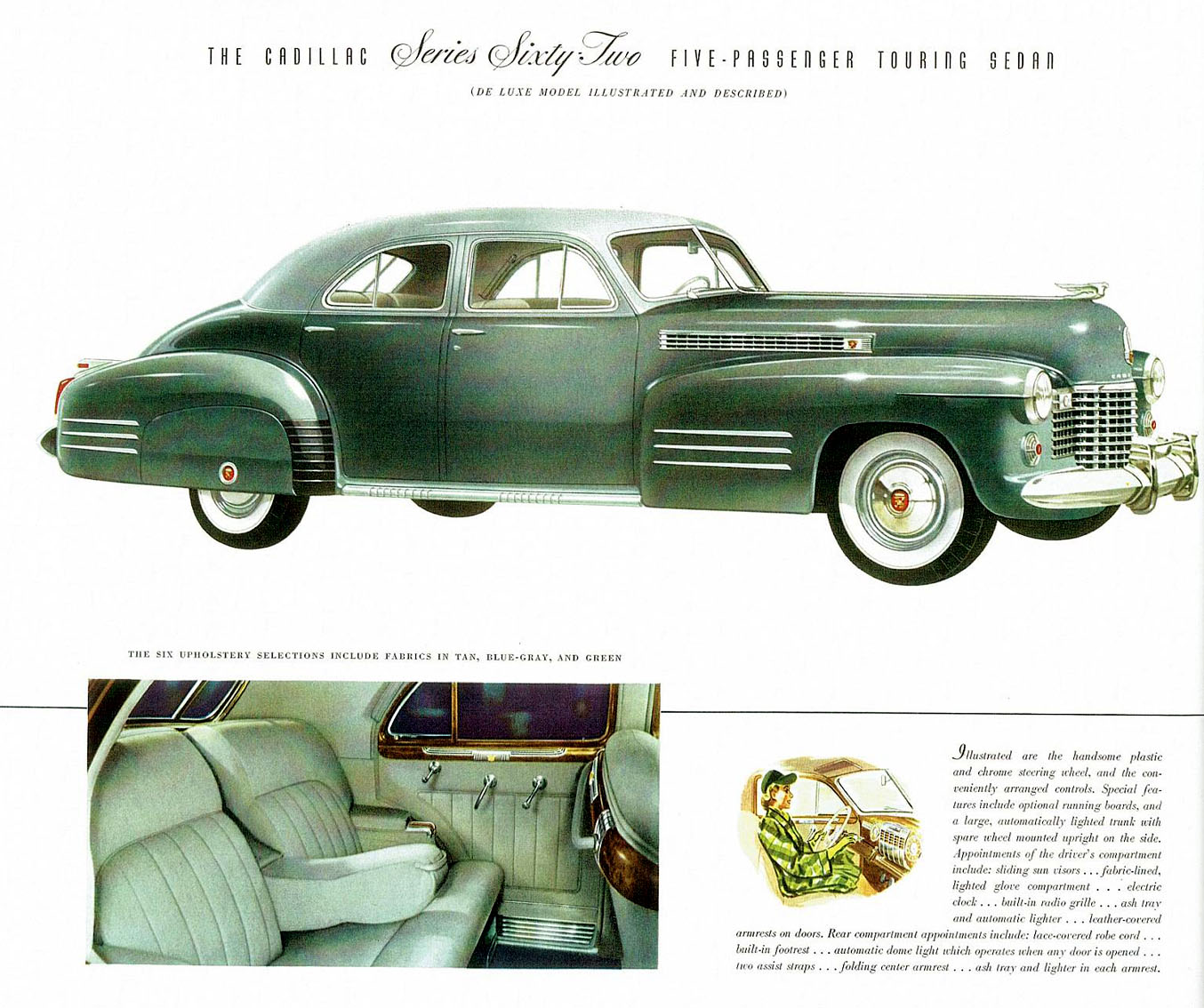 THE CADILLAC Series Sixty-Two FIVE-PASSENGER TOURING SEDAN

(DE LUXE MODEL ILLUSTRATED AND DESCRIBED)

THE SIX UPHOLSTERY SELECTIONS INCLUDE FABRICS IN TAN, BLUE-GRAY, AND GREEN

Illustrated are the handsome plastic and chrome steering wheel, and the conveniently arranged controls. Special features include optional running boards, and a large, automatically lighted trunk with spare wheel mounted upright on the side. Appointments of the driver's compartment include: sliding sun visors . . . fabric-lined, lighted glove compartment . . . electric clock . . . built-in radio grille . . . ash tray and automatic lighter . . . leather-covered armrests on doors. Rear compartment appointments include: lace-covered robe cord . . . built-in footrest . . . automatic dome light which operates when any door is opened . . . two assist straps . . . folding center armrest . . . ash tray and lighter in each armrest.